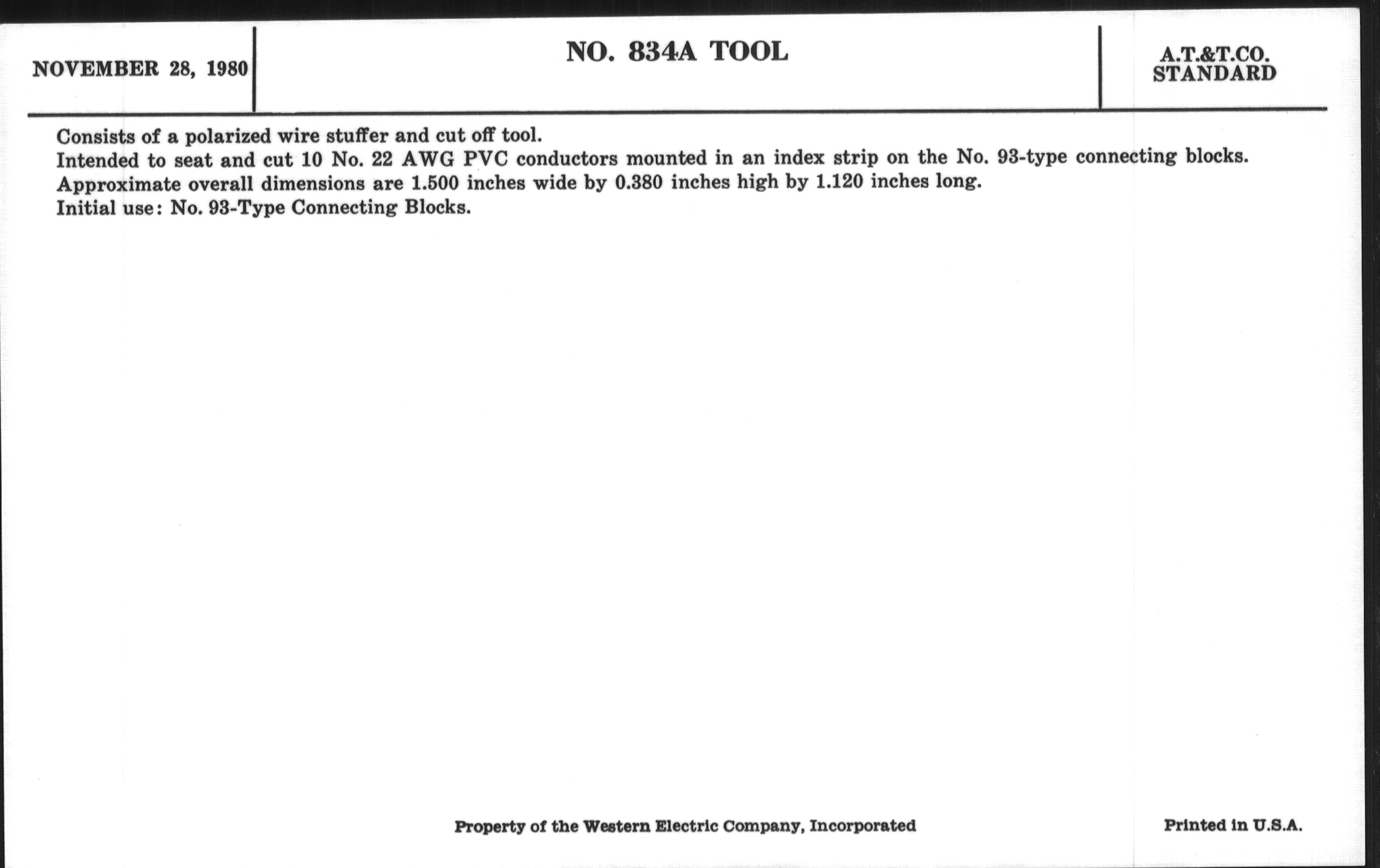 NOVEMBER 28, 1980

NO. 834A TOOL

A.T.&T.CO.
STANDARD

Consists of a polarized wire stuffer and cut off tool.
Intended to seat and cut 10 No. 22 AWG PVC conductors mounted in an index strip on the No. 93-type connecting blocks.
Approximate overall dimensions are 1.500 inches wide by 0.380 inches high by 1.120 inches long.
Initial use: No. 93-Type Connecting Blocks.

Property of the Western Electric Company, Incorporated

Printed in U.S.A.